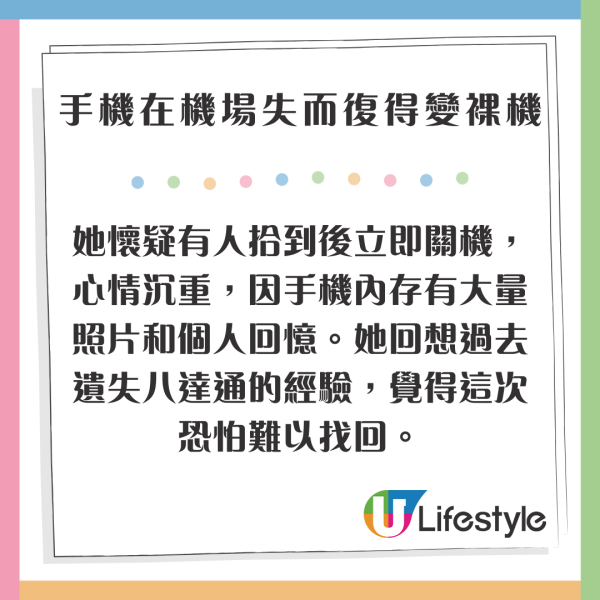 手機在機場失而復得變裸機

她懷疑有人拾到後立即關機，心情沉重，因手機內存有大量照片和個人回憶。她回想過去遺失八達通的經驗，覺得這次恐怕難以找回。

U Lifestyle